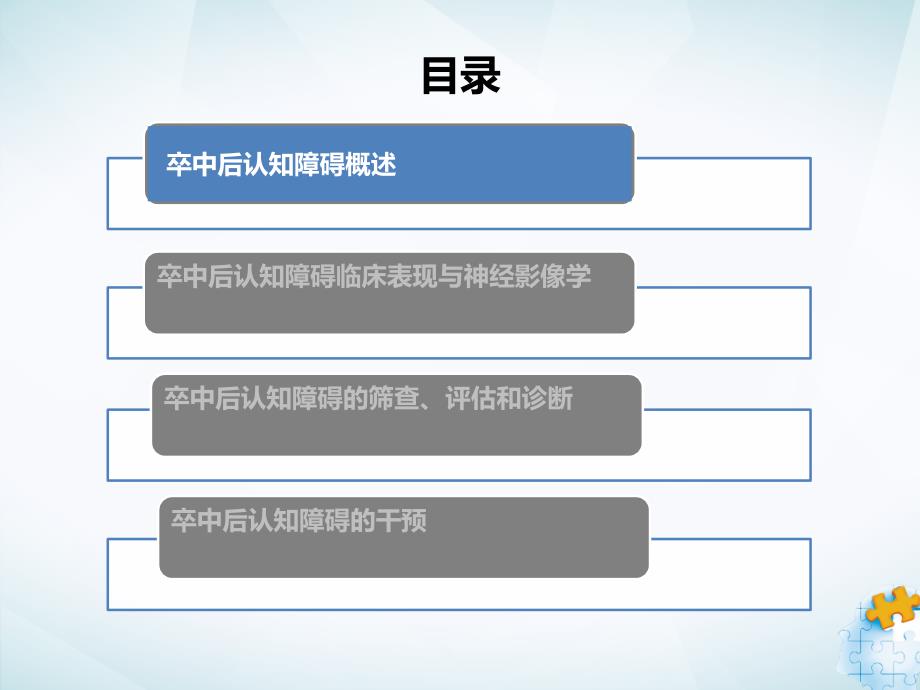 目录

卒中后认知障碍概述

卒中后认知障碍临床表现与神经影像学

卒中后认知障碍的筛查、评估和诊断

卒中后认知障碍的干预